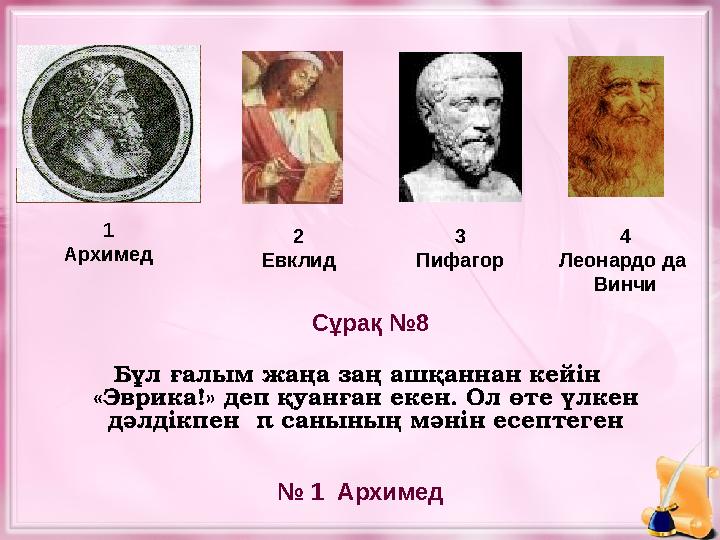 1
Архимед

2
Евклид

3
Пифагор

4
Леонардо да Винчи

Сұрақ №8

Бұл ғалым жаңа заң ашқаннан кейін «Эврика!» деп қуанған екен. Ол өте үлкен дәлдікпен π санының мәнін есептеген

№ 1 Архимед